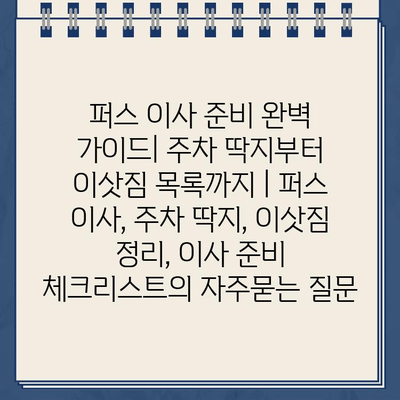 퍼스 이사 준비 완벽 가이드| 주차 딱지부터 이삿짐 목록까지 | 퍼스 이사, 주차 딱지, 이삿짐 정리, 이사 준비 체크리스트의 자주묻는 질문